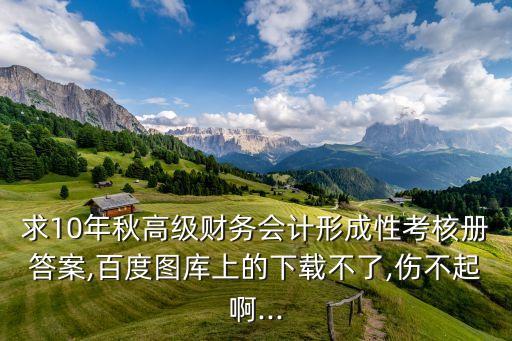 求10年秋高级财务会计形成性考核册答案,百度图库上的下载不了,伤不起啊...